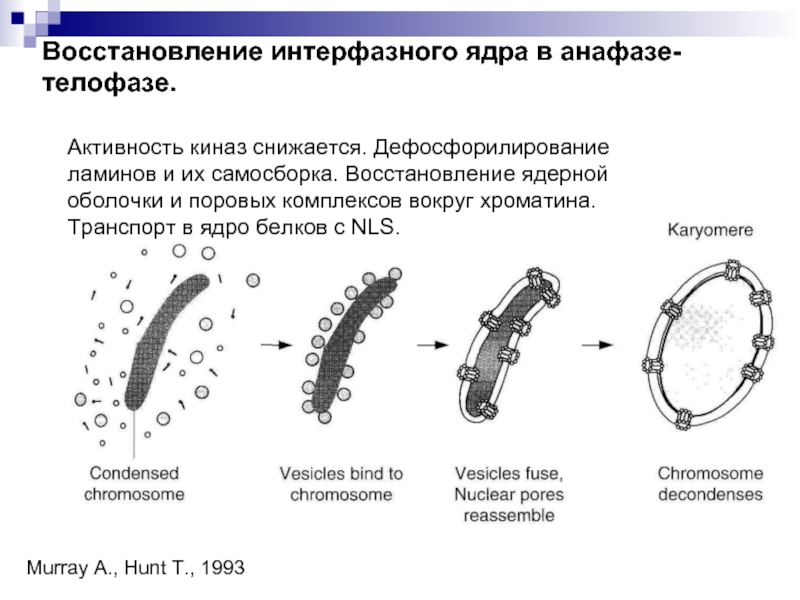 Восстановление интерфазного ядра в анафазе-телофазе.

Активность киназ снижается. Дефосфорилирование ламинов и их самосборка. Восстановление ядерной оболочки и поровых комплексов вокруг хроматина. Транспорт в ядро белков с NLS.

Karyomere

Condensed chromosome

Vesicles bind to chromosome

Vesicles fuse, Nuclear pores reassemble

Chromosome decondenses

Murray A., Hunt T., 1993